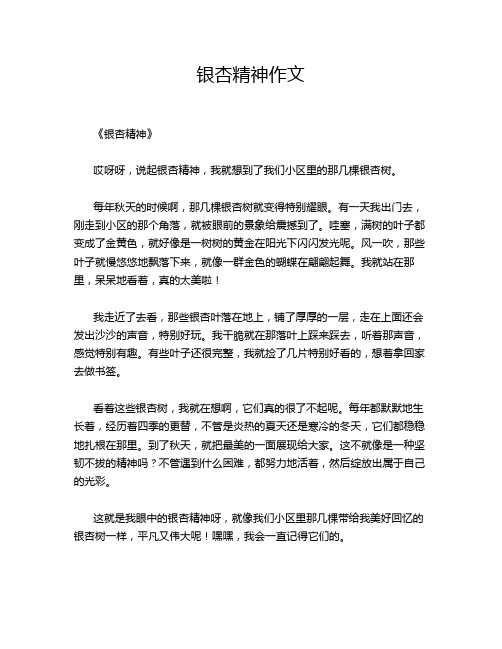 银杏精神作文

《银杏精神》

哎呀呀，说起银杏精神，我就想到了我们小区里的那几棵银杏树。

每年秋天的时候啊，那几棵银杏树就变得特别耀眼。有一天我出门去，刚走到小区的那个角落，就被眼前的景象给震撼到了。哇塞，满树的叶子都变成了金黄色，就好像是一树树的黄金在阳光下闪闪发光呢。风一吹，那些叶子就慢悠悠地飘落下来，就像一群金色的蝴蝶在翩翩起舞。我就站在那里，呆呆地看着，真的太美啦！

我走近了去看，那些银杏叶落在地上，铺了厚厚的一层，走在上面还会发出沙沙的声音，特别好玩。我干脆就在那落叶上踩来踩去，听着那声音，感觉特别有趣。有些叶子还很完整，我就捡了几片特别好看的，想着拿回家去做书签。

看着这些银杏树，我就在想啊，它们真的很了不起呢。每年都默默地生长着，经历着四季的更替，不管是炎热的夏天还是寒冷的冬天，它们都稳稳地扎根在那里。到了秋天，就把最美的一面展现给大家。这不就像是一种坚韧不拔的精神吗？不管遇到什么困难，都努力地活着，然后绽放出属于自己的光彩。

这就是我眼中的银杏精神呀，就像我们小区里那几棵带给我美好回忆的银杏树一样，平凡又伟大呢！嘿嘿，我会一直记得它们的。